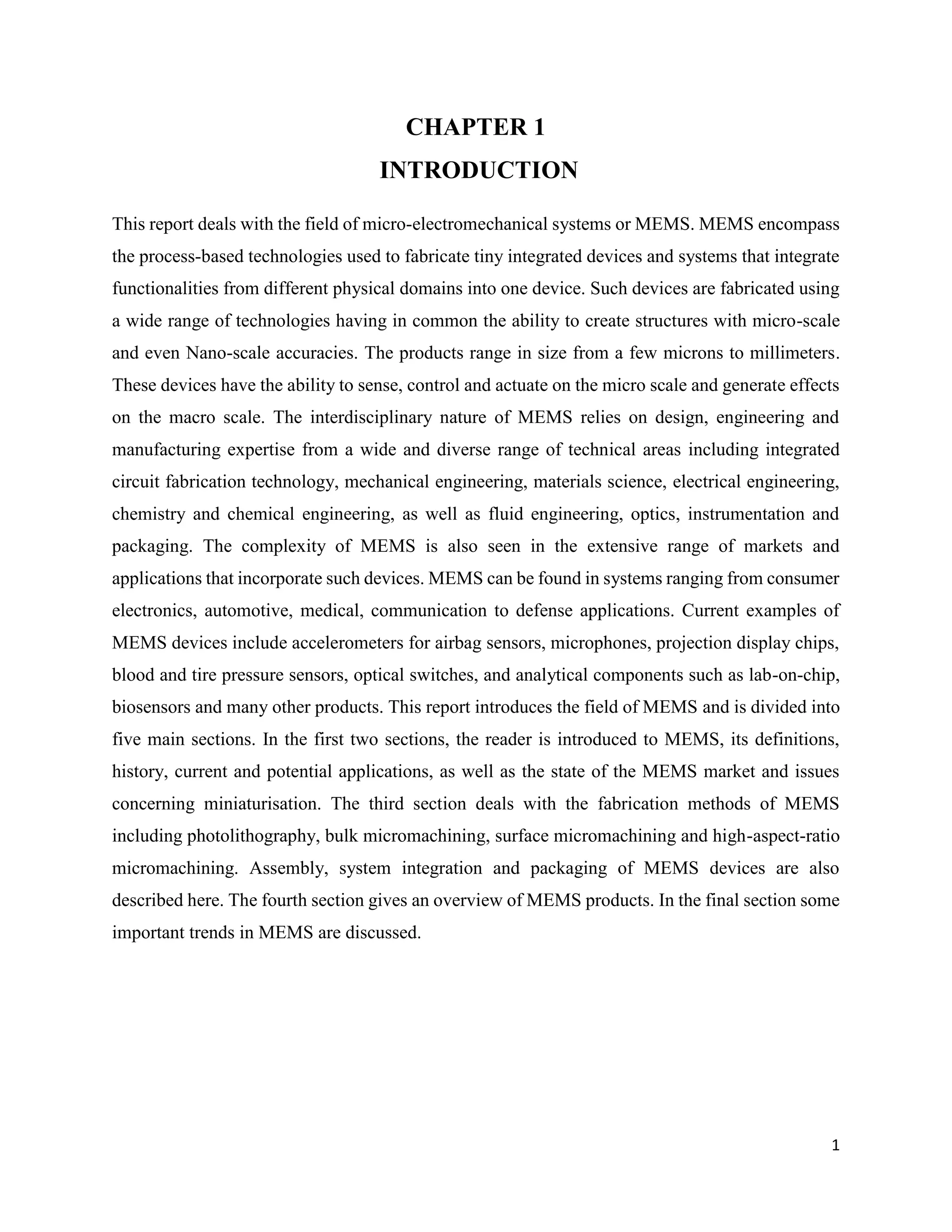 CHAPTER 1
INTRODUCTION

This report deals with the field of micro-electromechanical systems or MEMS. MEMS encompass the process-based technologies used to fabricate tiny integrated devices and systems that integrate functionalities from different physical domains into one device. Such devices are fabricated using a wide range of technologies having in common the ability to create structures with micro-scale and even Nano-scale accuracies. The products range in size from a few microns to millimeters. These devices have the ability to sense, control and actuate on the micro scale and generate effects on the macro scale. The interdisciplinary nature of MEMS relies on design, engineering and manufacturing expertise from a wide and diverse range of technical areas including integrated circuit fabrication technology, mechanical engineering, materials science, electrical engineering, chemistry and chemical engineering, as well as fluid engineering, optics, instrumentation and packaging. The complexity of MEMS is also seen in the extensive range of markets and applications that incorporate such devices. MEMS can be found in systems ranging from consumer electronics, automotive, medical, communication to defense applications. Current examples of MEMS devices include accelerometers for airbag sensors, microphones, projection display chips, blood and tire pressure sensors, optical switches, and analytical components such as lab-on-chip, biosensors and many other products. This report introduces the field of MEMS and is divided into five main sections. In the first two sections, the reader is introduced to MEMS, its definitions, history, current and potential applications, as well as the state of the MEMS market and issues concerning miniaturisation. The third section deals with the fabrication methods of MEMS including photolithography, bulk micromachining, surface micromachining and high-aspect-ratio micromachining. Assembly, system integration and packaging of MEMS devices are also described here. The fourth section gives an overview of MEMS products. In the final section some important trends in MEMS are discussed.

1